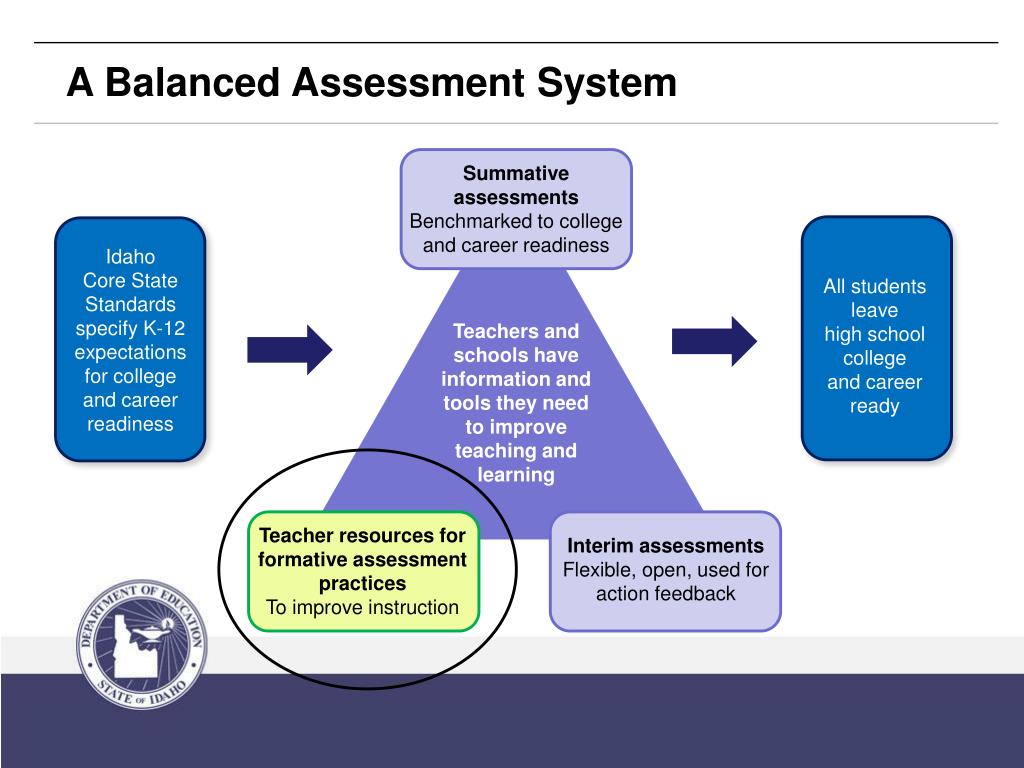 A Balanced Assessment System

Idaho
Core State
Standards
specify K-12
expectations
for college
and career
readiness

Summative assessments
Benchmarked to college and career readiness

Teachers and schools have information and tools they need to improve teaching and learning

All students leave high school college and career ready

Teacher resources for formative assessment practices
To improve instruction

Interim assessments
Flexible, open, used for action feedback

DEPARTMENT OF EDUCATION
STATE OF IDAHO